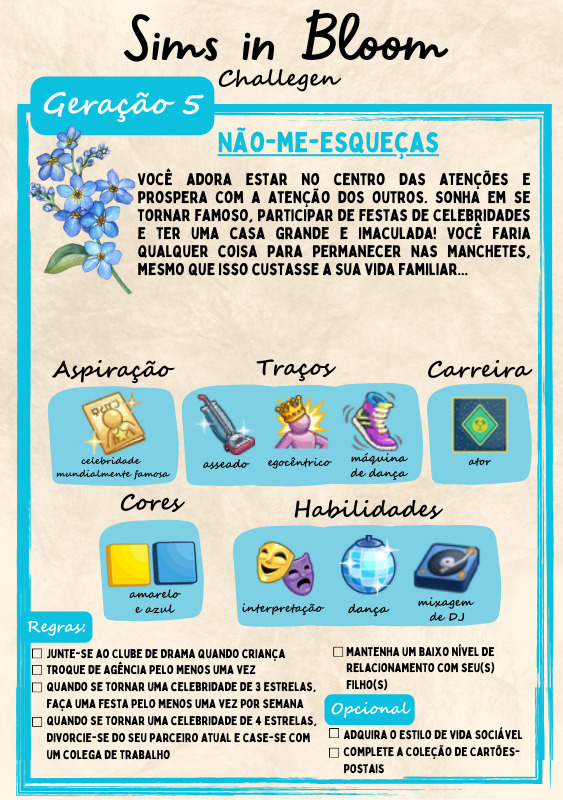 Sims in Bloom
Challegen

Geração 5

NÃO-ME-ESQUEÇAS

VOCÊ ADORA ESTAR NO CENTRO DAS ATENÇÕES E PROSPERA COM A ATENÇÃO DOS OUTROS. SONHA EM SE TORNAR FAMOSO, PARTICIPAR DE FESTAS DE CELEBRIDADES E TER UMA CASA GRANDE E IMACULADA! VOCÊ FARIA QUALQUER COISA PARA PERMANECER NAS MANCHETES, MESMO QUE ISSO CUSTASSE A SUA VIDA FAMILIAR...

Aspiração
celebridade mundialmente famosa

Traços
asseado
egocêntrico
máquina de dança

Carreira
ator

Cores
amarelo e azul

Habilidades
interpretação
dança
mixagem de DJ

Regras:
☐ JUNTE-SE AO CLUBE DE DRAMA QUANDO CRIANÇA
☐ TROQUE DE AGÊNCIA PELO MENOS UMA VEZ
☐ QUANDO SE TORNAR UMA CELEBRIDADE DE 3 ESTRELAS, FAÇA UMA FESTA PELO MENOS UMA VEZ POR SEMANA
☐ QUANDO SE TORNAR UMA CELEBRIDADE DE 4 ESTRELAS, DIVORCIE-SE DO SEU PARCEIRO ATUAL E CASE-SE COM UM COLEGA DE TRABALHO
☐ MANTENHA UM BAIXO NÍVEL DE RELACIONAMENTO COM SEU(S) FILHO(S)

Opcional
☐ ADQUIRA O ESTILO DE VIDA SOCIÁVEL
☐ COMPLETE A COLEÇÃO DE CARTÕES-POSTAIS